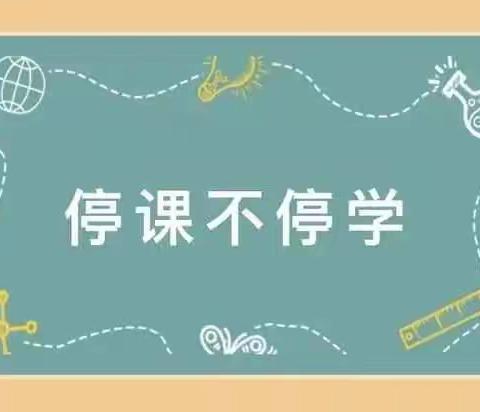 停课不停学